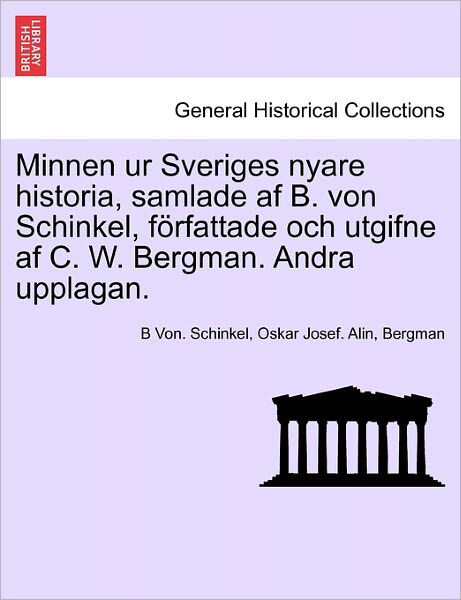 BRITISH LIBRARY

General Historical Collections

Minnen ur Sveriges nyare historia, samlade af B. von Schinkel, författade och utgifne af C. W. Bergman. Andra upplagan.

B Von. Schinkel, Oskar Josef. Alin, Bergman